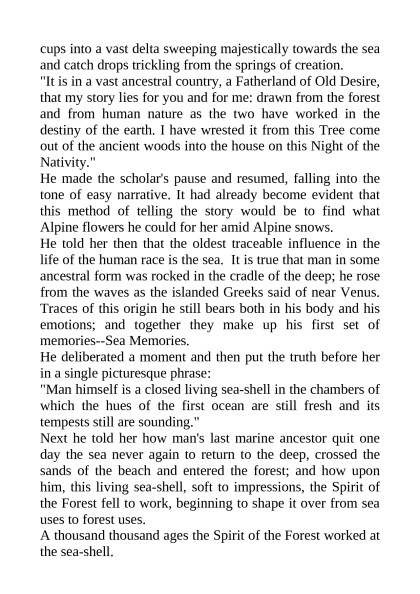 cups into a vast delta sweeping majestically towards the sea and catch drops trickling from the springs of creation.
"It is in a vast ancestral country, a Fatherland of Old Desire, that my story lies for you and for me: drawn from the forest and from human nature as the two have worked in the destiny of the earth. I have wrested it from this Tree come out of the ancient woods into the house on this Night of the Nativity."
He made the scholar's pause and resumed, falling into the tone of easy narrative. It had already become evident that this method of telling the story would be to find what Alpine flowers he could for her amid Alpine snows.
He told her then that the oldest traceable influence in the life of the human race is the sea. It is true that man in some ancestral form was rocked in the cradle of the deep; he rose from the waves as the islanded Greeks said of near Venus. Traces of this origin he still bears both in his body and his emotions; and together they make up his first set of memories--Sea Memories.
He deliberated a moment and then put the truth before her in a single picturesque phrase:
"Man himself is a closed living sea-shell in the chambers of which the hues of the first ocean are still fresh and its tempests still are sounding."
Next he told her how man's last marine ancestor quit one day the sea never again to return to the deep, crossed the sands of the beach and entered the forest; and how upon him, this living sea-shell, soft to impressions, the Spirit of the Forest fell to work, beginning to shape it over from sea uses to forest uses.
A thousand thousand ages the Spirit of the Forest worked at the sea-shell.